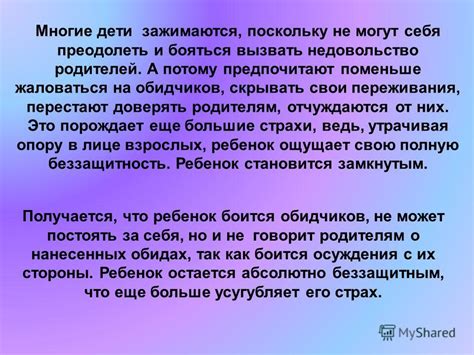 Многие дети зажимаются, поскольку не могут себя преодолеть и бояться вызвать недовольство родителей. А потому предпочитают поменьше жаловаться на обидчиков, скрывать свои переживания, перестают доверять родителям, отчуждаются от них. Это порождает еще большие страхи, ведь, утрачивая опору в лице взрослых, ребенок ощущает свою полную беззащитность. Ребенок становится замкнутым.

Получается, что ребенок боится обидчиков, не может постоять за себя, но и не говорит родителям о нанесенных обидах, так как боится осуждения с их стороны. Ребенок остается абсолютно беззащитным, что еще больше усугубляет его страх.

MyShared